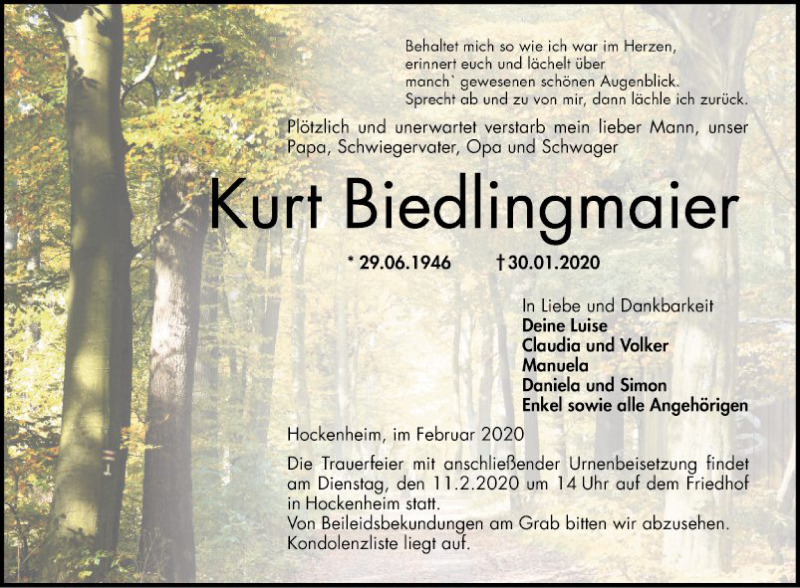 Behaltet mich so wie ich war im Herzen,
erinnert euch und lächelt über
manch` gewesenen schönen Augenblick.
Sprecht ab und zu von mir, dann lächle ich zurück.

Plötzlich und unerwartet verstarb mein lieber Mann, unser Papa, Schwiegervater, Opa und Schwager

Kurt Biedlingmaier

* 29.06.1946 † 30.01.2020

In Liebe und Dankbarkeit
Deine Luise
Claudia und Volker
Manuela
Daniela und Simon
Enkel sowie alle Angehörigen

Hockenheim, im Februar 2020

Die Trauerfeier mit anschließender Urnenbeisetzung findet am Dienstag, den 11.2.2020 um 14 Uhr auf dem Friedhof in Hockenheim statt.
Von Beileidsbekundungen am Grab bitten wir abzusehen.
Kondolenzliste liegt auf.